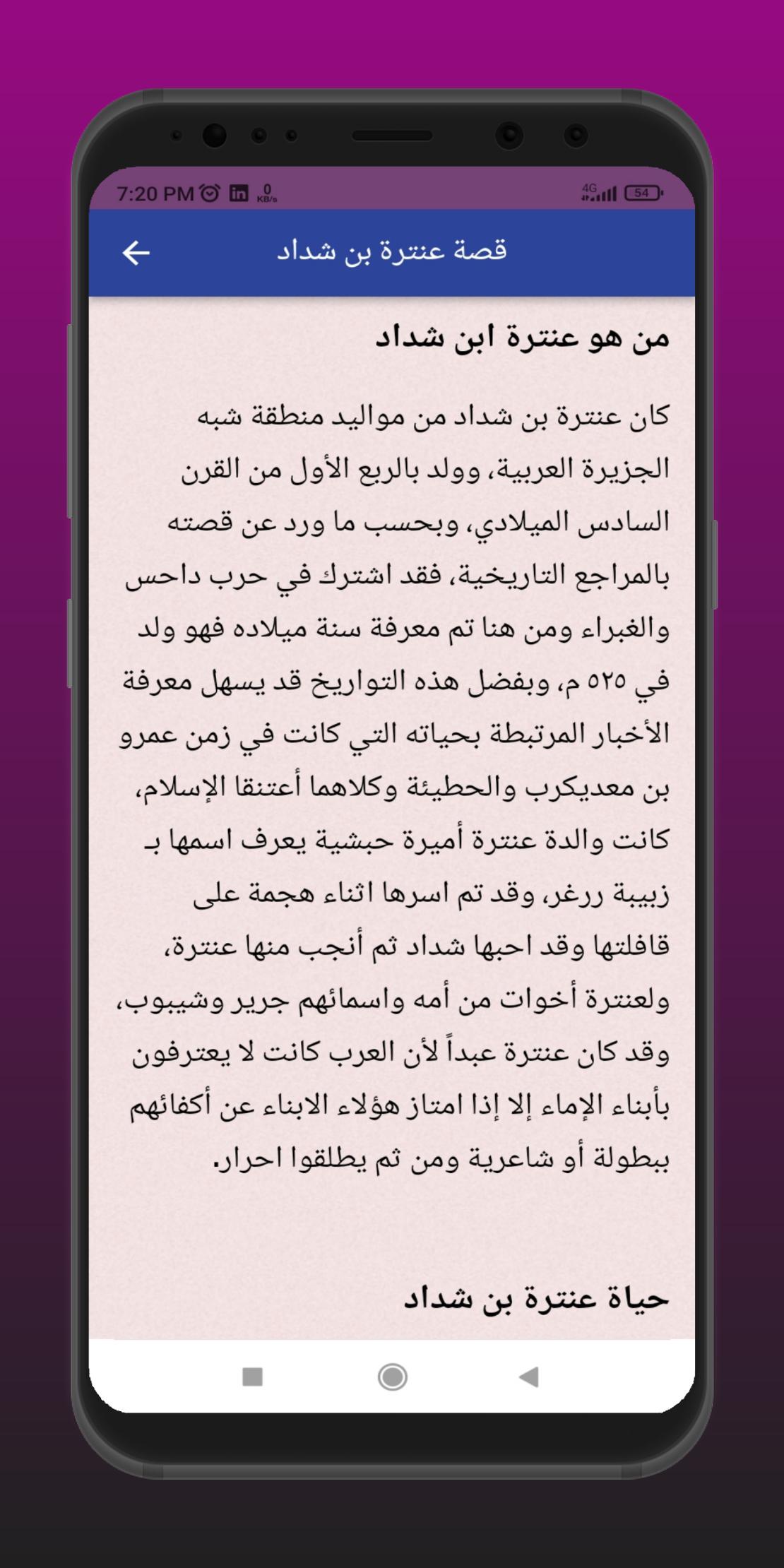 7:20 PM 0 KB/s 4G 54

قصة عنترة بن شداد

من هو عنترة ابن شداد

كان عنترة بن شداد من مواليد منطقة شبه الجزيرة العربية، وولد بالربع الأول من القرن السادس الميلادي، وبحسب ما ورد عن قصته بالمراجع التاريخية، فقد اشترك في حرب داحس والغبراء ومن هنا تم معرفة سنة ميلاده فهو ولد في ٥٢٥ م، وبفضل هذه التواريخ قد يسهل معرفة الأخبار المرتبطة بحياته التي كانت في زمن عمرو بن معديكرب والحطيئة وكلاهما أعتنقا الإسلام، كانت والدة عنترة أميرة حبشية يعرف اسمها بـ زبيبة ررغر، وقد تم اسرها اثناء هجمة على قافلتها وقد احبها شداد ثم أنجب منها عنترة، ولعنترة أخوات من أمه واسمائهم جرير وشيبوب، وقد كان عنترة عبداً لأن العرب كانت لا يعترفون بأبناء الإماء إلا إذا امتاز هؤلاء الابناء عن أكفائهم ببطولة أو شاعرية ومن ثم يطلقوا احرار.

حياة عنترة بن شداد